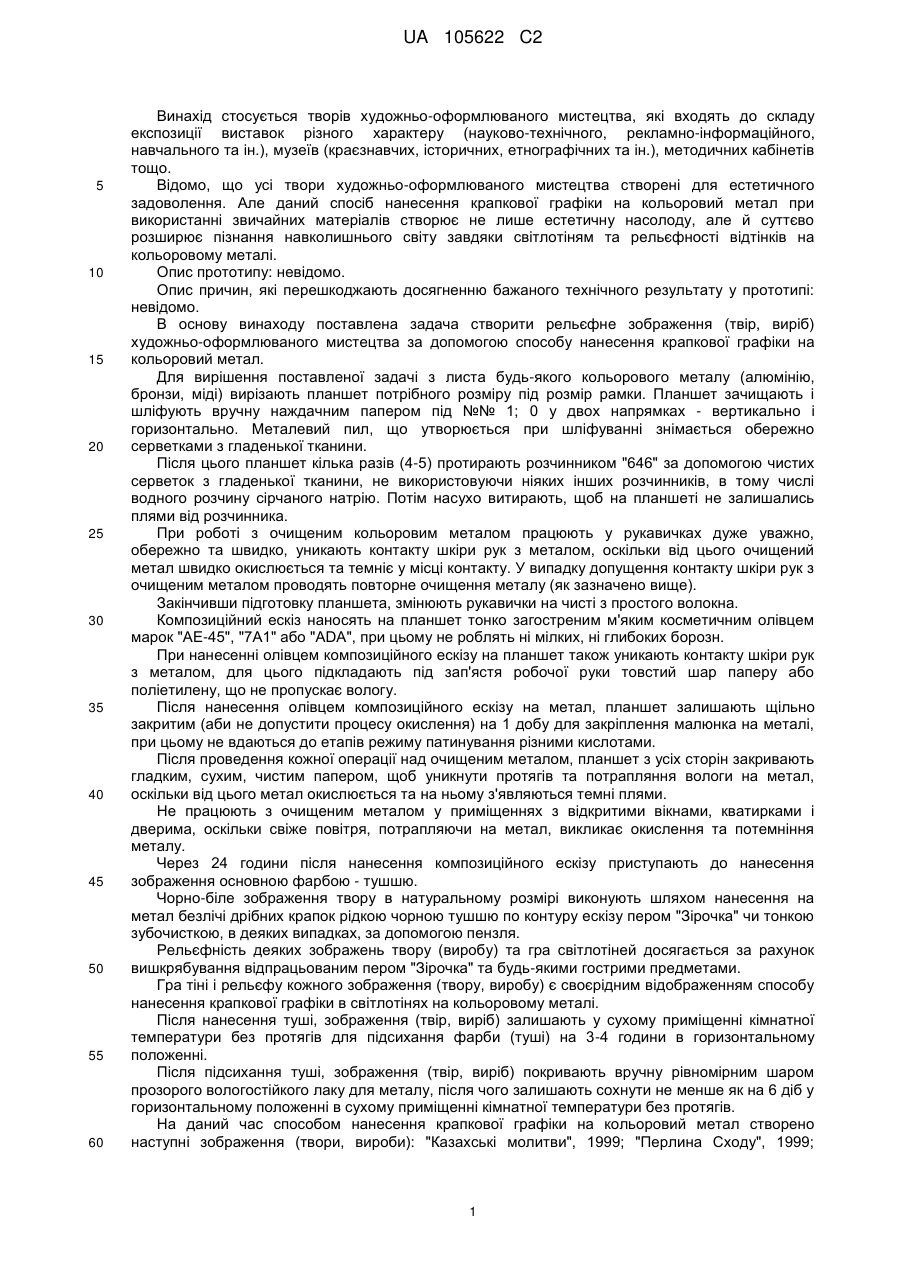 UA 105622 C2

Винахід стосується творів художньо-оформлюваного мистецтва, які входять до складу експозиції виставок різного характеру (науково-технічного, рекламно-інформаційного, навчального та ін.), музеїв (краєзнавчих, історичних, етнографічних та ін.), методичних кабінетів тощо.

5 Відомо, що усі твори художньо-оформлюваного мистецтва створені для естетичного задоволення. Але даний спосіб нанесення крапкової графіки на кольоровий метал при використанні звичайних матеріалів створює не лише естетичну насолоду, але й суттєво розширює пізнання навколишнього світу завдяки світлотіням та рельєфності відтінків на кольоровому металі.

10 Опис прототипу: невідомо.

Опис причин, які перешкоджають досягненню бажаного технічного результату у прототипі: невідомо.

В основу винаходу поставлена задача створити рельєфне зображення (твір, виріб) художньо-оформлюваного мистецтва за допомогою способу нанесення крапкової графіки на

15 кольоровий метал.

Для вирішення поставленої задачі з листа будь-якого кольорового металу (алюмінію, бронзи, міді) вирізають планшет потрібного розміру під розмір рамки. Планшет зачищають і шліфують вручну наждачним папером під №№ 1; 0 у двох напрямках - вертикально і горизонтально. Металевий пил, що утворюється при шліфуванні знімається обережно

20 серветками з гладенької тканини.

Після цього планшет кілька разів (4-5) протирають розчинником "646" за допомогою чистих серветок з гладенької тканини, не використовуючи ніяких інших розчинників, в тому числі водного розчину сірчаного натрію. Потім насухо витирають, щоб на планшеті не залишались плями від розчинника.

25 При роботі з очищеним кольоровим металом працюють у рукавичках дуже уважно, обережно та швидко, уникають контакту шкіри рук з металом, оскільки від цього очищений метал швидко окислюється та темніє у місці контакту. У випадку допущення контакту шкіри рук з очищеним металом проводять повторне очищення металу (як зазначено вище).

Закінчивши підготовку планшета, змінюють рукавички на чисті з простого волокна.

30 Композиційний ескіз наносять на планшет тонко загостреним м'яким косметичним олівцем марок "АЕ-45", "7А1" або "ADA", при цьому не роблять ні мілких, ні глибоких борозн.

При нанесенні олівцем композиційного ескізу на планшет також уникають контакту шкіри рук з металом, для цього підкладають під зап'ястя робочої руки товстий шар паперу або поліетилену, що не пропускає вологу.

35 Після нанесення олівцем композиційного ескізу на метал, планшет залишають щільно закритим (аби не допустити процесу окислення) на 1 добу для закріплення малюнка на металі, при цьому не вдаються до етапів режиму патинування різними кислотами.

Після проведення кожної операції над очищеним металом, планшет з усіх сторін закривають гладким, сухим, чистим папером, щоб уникнути протягів та потрапляння вологи на метал,

40 оскільки від цього метал окислюється та на ньому з'являються темні плями.

Не працюють з очищеним металом у приміщеннях з відкритими вікнами, кватирками і дверима, оскільки свіже повітря, потрапляючи на метал, викликає окислення та потемніння металу.

Через 24 години після нанесення композиційного ескізу приступають до нанесення

45 зображення основною фарбою - тушшю.

Чорно-біле зображення твору в натуральному розмірі виконують шляхом нанесення на метал безлічі дрібних крапок рідкою чорною тушшю по контуру ескізу пером "Зірочка" чи тонкою зубочисткою, в деяких випадках, за допомогою пензля.

Рельєфність деяких зображень твору (виробу) та гра світлотіней досягається за рахунок

50 вишкрябування відпрацьованим пером "Зірочка" та будь-якими гострими предметами.

Гра тіні і рельєфу кожного зображення (твору, виробу) є своєрідним відображенням способу нанесення крапкової графіки в світлотінях на кольоровому металі.

Після нанесення туші, зображення (твір, виріб) залишають у сухому приміщенні кімнатної температури без протягів для підсихання фарби (туші) на 3-4 години в горизонтальному

55 положенні.

Після підсихання туші, зображення (твір, виріб) покривають вручну рівномірним шаром прозорого вологостійкого лаку для металу, після чого залишають сохнути не менше як на 6 діб у горизонтальному положенні в сухому приміщенні кімнатної температури без протягів.

На даний час способом нанесення крапкової графіки на кольоровий метал створено

60 наступні зображення (твори, вироби): "Казахські молитви", 1999; "Перлина Сходу", 1999;

1